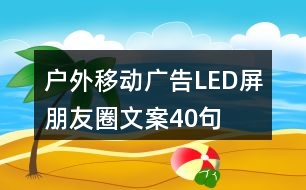 户外移动广告LED屏朋友圈文案40句